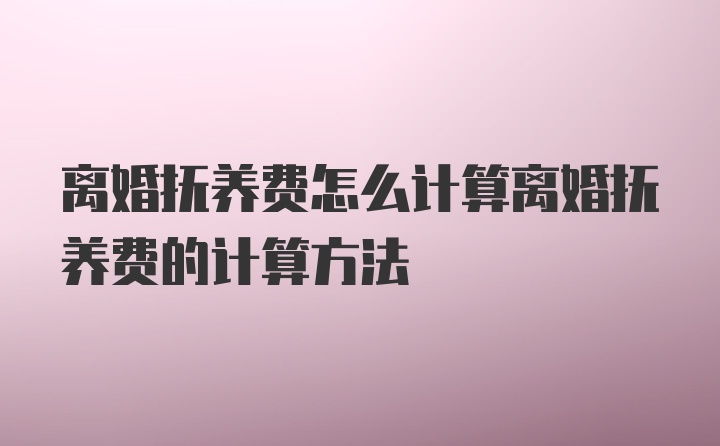 离婚抚养费怎么计算离婚抚养费的计算方法